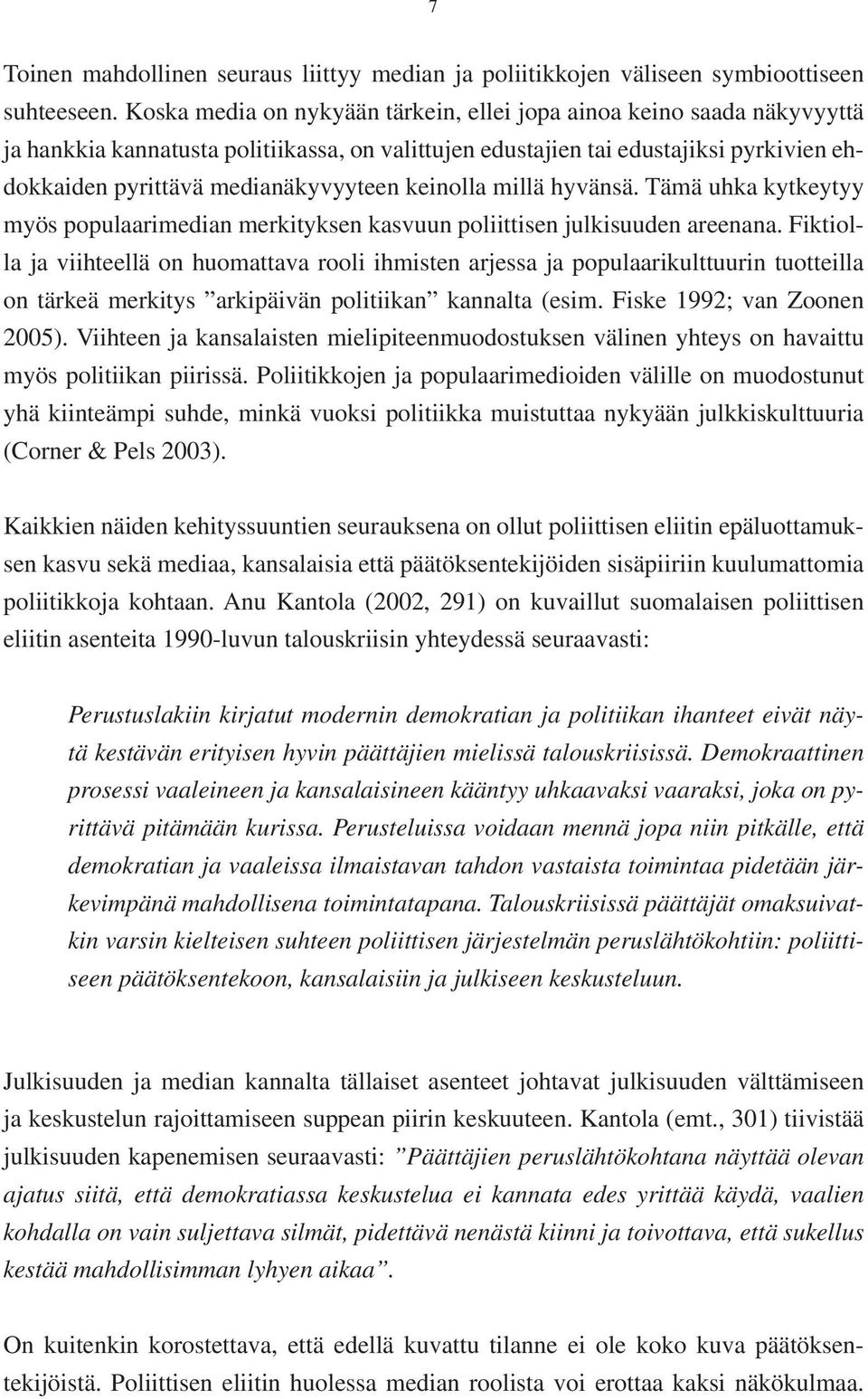 7

Toinen mahdollinen seuraus liittyy median ja poliitikkojen väliseen symbioottiseen suhteeseen. Koska media on nykyään tärkein, ellei jopa ainoa keino saada näkyvyyttä ja hankkia kannatusta politiikassa, on valittujen edustajien tai edustajiksi pyrkivien ehdokkaiden pyrittävä medianäkyvyyteen keinolla millä hyvänsä. Tämä uhka kytkeytyy myös populaarimedian merkityksen kasvuun poliittisen julkisuuden areenana. Fiktiolla ja viihteellä on huomattava rooli ihmisten arjessa ja populaarikulttuurin tuotteilla on tärkeä merkitys ”arkipäivän politiikan” kannalta (esim. Fiske 1992; van Zoonen 2005). Viihteen ja kansalaisten mielipiteenmuodostuksen välinen yhteys on havaittu myös politiikan piirissä. Poliitikkojen ja populaarimedioiden välille on muodostunut yhä kiinteämpi suhde, minkä vuoksi politiikka muistuttaa nykyään julkkiskulttuuria (Corner & Pels 2003).

Kaikkien näiden kehityssuuntien seurauksena on ollut poliittisen eliitin epäluottamuksen kasvu sekä mediaa, kansalaisia että päätöksentekijöiden sisäpiiriin kuulumattomia poliitikkoja kohtaan. Anu Kantola (2002, 291) on kuvaillut suomalaisen poliittisen eliitin asenteita 1990-luvun talouskriisin yhteydessä seuraavasti:

Perustuslakiin kirjatut modernin demokratian ja politiikan ihanteet eivät näytä kestävän erityisen hyvin päättäjien mielissä talouskriisissä. Demokraattinen prosessi vaaleineen ja kansalaisineen kääntyy uhkaavaksi vaaraksi, joka on pyrittävä pitämään kurissa. Perusteluissa voidaan mennä jopa niin pitkälle, että demokratian ja vaaleissa ilmaistavan tahdon vastaista toimintaa pidetään järkevimpänä mahdollisena toimintatapana. Talouskriisissä päättäjät omaksuivatkin varsin kielteisen suhteen poliittisen järjestelmän peruslähtökohtiin: poliittiseen päätöksentekoon, kansalaisiin ja julkiseen keskusteluun.

Julkisuuden ja median kannalta tällaiset asenteet johtavat julkisuuden välttämiseen ja keskustelun rajoittamiseen suppean piirin keskuuteen. Kantola (emt., 301) tiivistää julkisuuden kapenemisen seuraavasti: ”Päättäjien peruslähtökohtana näyttää olevan ajatus siitä, että demokratiassa keskustelua ei kannata edes yrittää käydä, vaalien kohdalla on vain suljettava silmät, pidettävä nenästä kiinni ja toivottava, että sukellus kestää mahdollisimman lyhyen aikaa”.

On kuitenkin korostettava, että edellä kuvattu tilanne ei ole koko kuva päätöksentekijöistä. Poliittisen eliitin huolessa median roolista voi erottaa kaksi näkökulmaa.